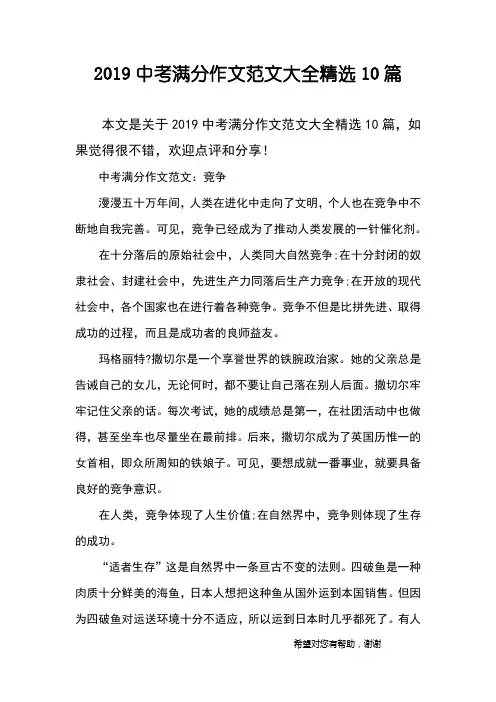 2019 中考满分作文范文大全精选 10 篇

本文是关于 2019 中考满分作文范文大全精选 10 篇，如果觉得很不错，欢迎点评和分享！

中考满分作文范文：竞争

漫漫五十万年间，人类在进化中走向了文明，个人也在竞争中不断地自我完善。可见，竞争已经成为了推动人类发展的一针催化剂。

在十分落后的原始社会中，人类同大自然竞争;在十分封闭的奴隶社会、封建社会中，先进生产力同落后生产力竞争;在开放的现代社会中，各个国家也在进行着各种竞争。竞争不但是比拼先进、取得成功的过程，而且是成功者的良师益友。

玛格丽特?撒切尔是一个享誉世界的铁腕政治家。她的父亲总是告诫自己的女儿，无论何时，都不要让自己落在别人后面。撒切尔牢牢记住父亲的话。每次考试，她的成绩总是第一，在社团活动中也做得，甚至坐车也尽量坐在最前排。后来，撒切尔成为了英国历惟一的女首相，即众所周知的铁娘子。可见，要想成就一番事业，就要具备良好的竞争意识。

在人类，竞争体现了人生价值;在自然界中，竞争则体现了生存的成功。

“适者生存”这是自然界中一条亘古不变的法则。四破鱼是一种肉质十分鲜美的海鱼，日本人想把这种鱼从国外运到本国销售。但因为四破鱼对运送环境十分不适应，所以运到日本时几乎都死了。有人

希望对您有帮助，谢谢